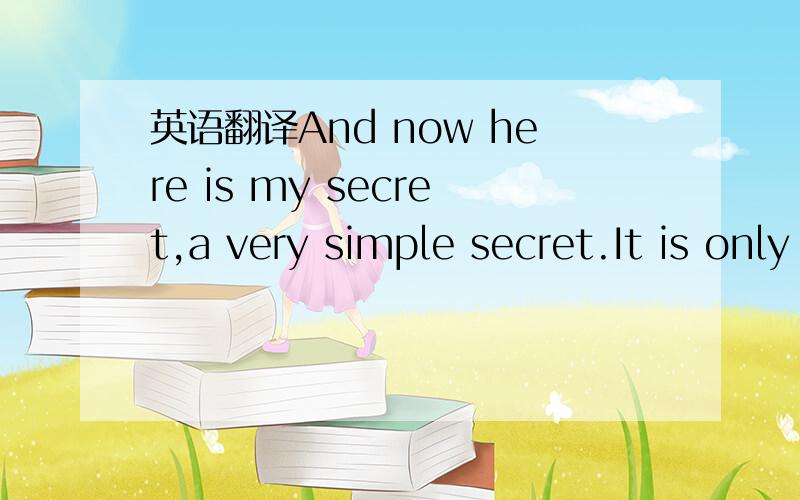 英语翻译And now here is my secret,a very simple secret.It is only